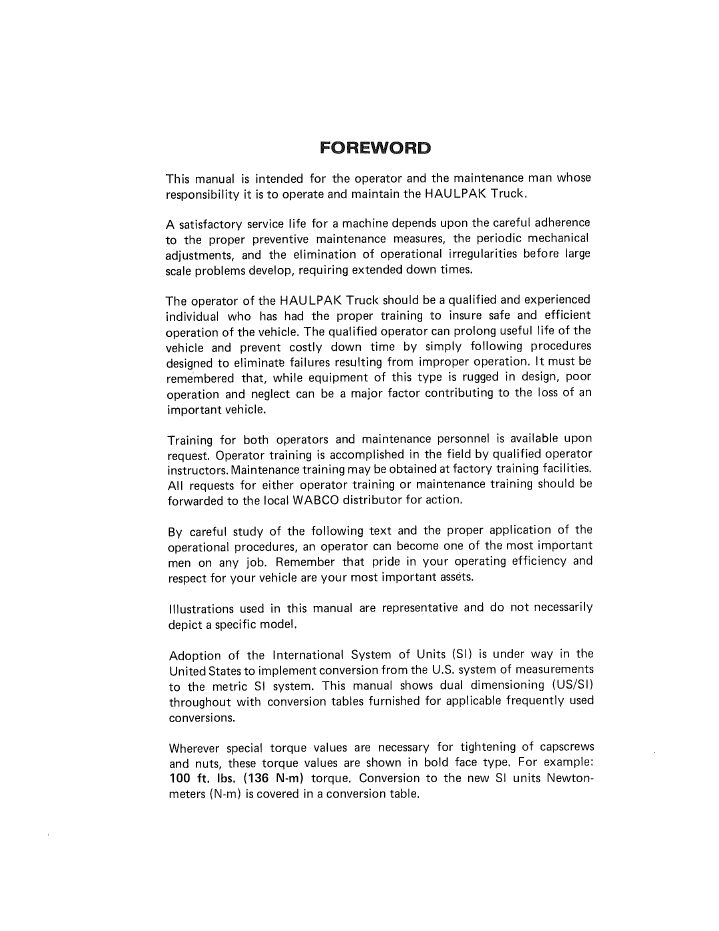 FOREWORD

This manual is intended for the operator and the maintenance man whose responsibility it is to operate and maintain the HAULPAK Truck.

A satisfactory service life for a machine depends upon the careful adherence to the proper preventive maintenance measures, the periodic mechanical adjustments, and the elimination of operational irregularities before large scale problems develop, requiring extended down times.

The operator of the HAULPAK Truck should be a qualified and experienced individual who has had the proper training to insure safe and efficient operation of the vehicle. The qualified operator can prolong useful life of the vehicle and prevent costly down time by simply following procedures designed to eliminate failures resulting from improper operation. It must be remembered that, while equipment of this type is rugged in design, poor operation and neglect can be a major factor contributing to the loss of an important vehicle.

Training for both operators and maintenance personnel is available upon request. Operator training is accomplished in the field by qualified operator instructors. Maintenance training may be obtained at factory training facilities. All requests for either operator training or maintenance training should be forwarded to the local WABCO distributor for action.

By careful study of the following text and the proper application of the operational procedures, an operator can become one of the most important men on any job. Remember that pride in your operating efficiency and respect for your vehicle are your most important assets.

Illustrations used in this manual are representative and do not necessarily depict a specific model.

Adoption of the International System of Units (SI) is under way in the United States to implement conversion from the U.S. system of measurements to the metric SI system. This manual shows dual dimensioning (US/SI) throughout with conversion tables furnished for applicable frequently used conversions.

Wherever special torque values are necessary for tightening of capscrews and nuts, these torque values are shown in bold face type. For example: 100 ft. lbs. (136 N-m) torque. Conversion to the new SI units Newton-meters (N-m) is covered in a conversion table.